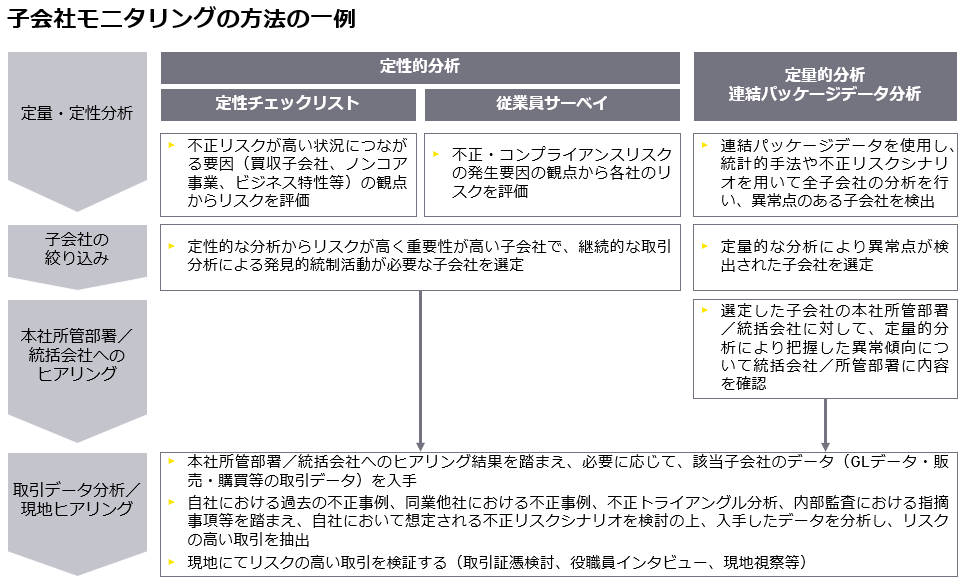 子会社モニタリングの方法の一例

定量・定性分析

定性的分析

定性チェックリスト

従業員サーベイ

定量的分析
連結パッケージデータ分析

不正リスクが高い状況につながる要因（買収子会社、ノンコア事業、ビジネス特性等）の観点からリスクを評価

不正・コンプライアンスリスクの発生要因の観点から各社のリスクを評価

連結パッケージデータを使用し、統計的手法や不正リスクシナリオを用いて全子会社の分析を行い、異常点のある子会社を検出

子会社の絞り込み

定性的な分析からリスクが高く重要性が高い子会社で、継続的な取引分析による発見的統制活動が必要な子会社を選定

定量的な分析により異常点が検出された子会社を選定

本社所管部署／統括会社へのヒアリング

選定した子会社の本社所管部署／統括会社に対して、定量的分析により把握した異常傾向について統括会社／所管部署に内容を確認

取引データ分析／現地ヒアリング

本社所管部署／統括会社へのヒアリング結果を踏まえ、必要に応じて、該当子会社のデータ（GLデータ・販売・購買等の取引データ）を入手

自社における過去の不正事例、同業他社における不正事例、不正トライアングル分析、内部監査における指摘事項等を踏まえ、自社において想定される不正リスクシナリオを検討の上、入手したデータを分析し、リスクの高い取引を抽出

現地にてリスクの高い取引を検証する（取引証憑検討、役職員インタビュー、現地視察等）